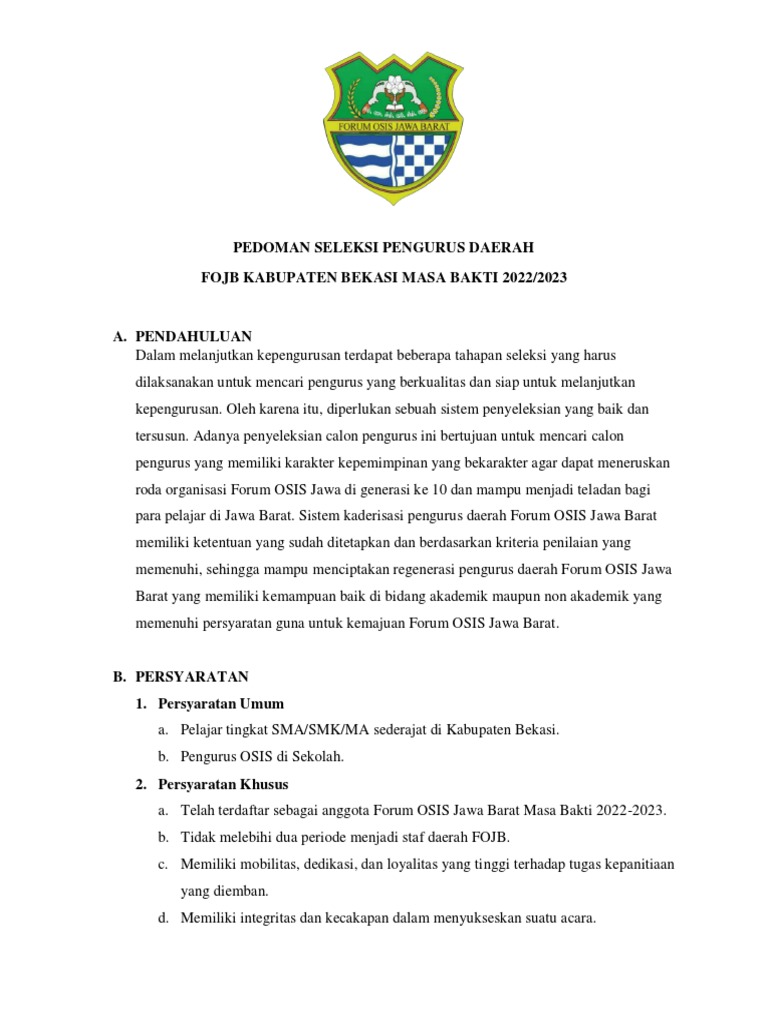 FORUM OSIS JAWA BARAT

PEDOMAN SELEKSI PENGURUS DAERAH

FOJB KABUPATEN BEKASI MASA BAKTI 2022/2023

A. PENDAHULUAN

Dalam melanjutkan kepengurusan terdapat beberapa tahapan seleksi yang harus dilaksanakan untuk mencari pengurus yang berkualitas dan siap untuk melanjutkan kepengurusan. Oleh karena itu, diperlukan sebuah sistem penyeleksian yang baik dan tersusun. Adanya penyeleksian calon pengurus ini bertujuan untuk mencari calon pengurus yang memiliki karakter kepemimpinan yang bekarakter agar dapat meneruskan roda organisasi Forum OSIS Jawa di generasi ke 10 dan mampu menjadi teladan bagi para pelajar di Jawa Barat. Sistem kaderisasi pengurus daerah Forum OSIS Jawa Barat memiliki ketentuan yang sudah ditetapkan dan berdasarkan kriteria penilaian yang memenuhi, sehingga mampu menciptakan regenerasi pengurus daerah Forum OSIS Jawa Barat yang memiliki kemampuan baik di bidang akademik maupun non akademik yang memenuhi persyaratan guna untuk kemajuan Forum OSIS Jawa Barat.

B. PERSYARATAN

1. Persyaratan Umum

a. Pelajar tingkat SMA/SMK/MA sederajat di Kabupaten Bekasi.

b. Pengurus OSIS di Sekolah.

2. Persyaratan Khusus

a. Telah terdaftar sebagai anggota Forum OSIS Jawa Barat Masa Bakti 2022-2023.

b. Tidak melebihi dua periode menjadi staf daerah FOJB.

c. Memiliki mobilitas, dedikasi, dan loyalitas yang tinggi terhadap tugas kepanitiaan yang diemban.

d. Memiliki integritas dan kecakapan dalam menyukseskan suatu acara.